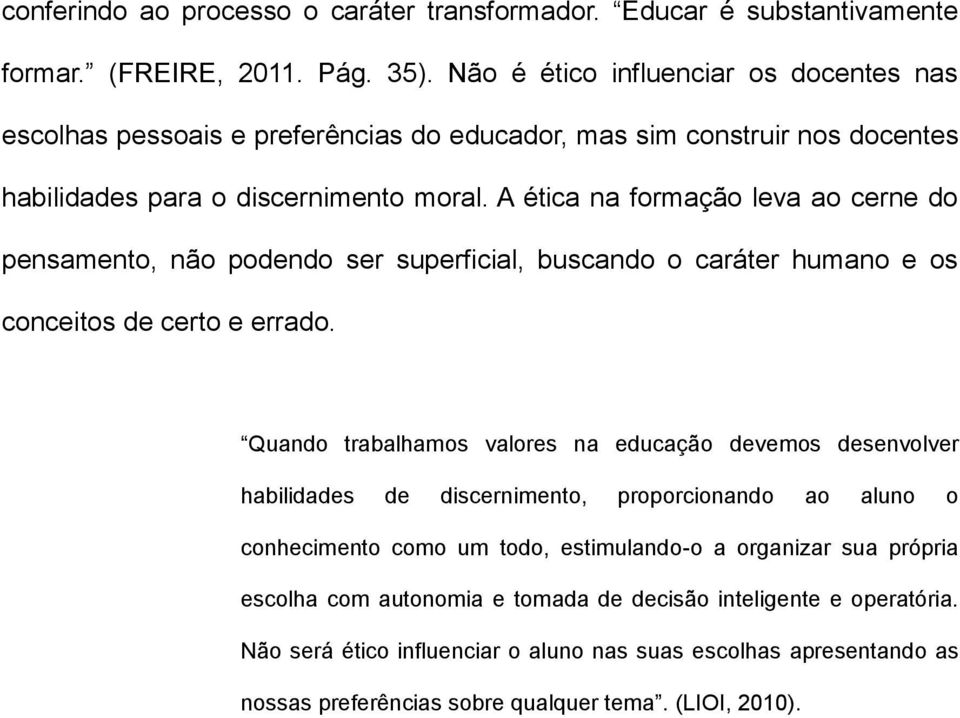 conferindo ao processo o caráter transformador. “Educar é substantivamente formar.” (FREIRE, 2011. Pág. 35). Não é ético influenciar os docentes nas escolhas pessoais e preferências do educador, mas sim construir nos docentes habilidades para o discernimento moral. A ética na formação leva ao cerne do pensamento, não podendo ser superficial, buscando o caráter humano e os conceitos de certo e errado.

“Quando trabalhamos valores na educação devemos desenvolver habilidades de discernimento, proporcionando ao aluno o conhecimento como um todo, estimulando-o a organizar sua própria escolha com autonomia e tomada de decisão inteligente e operatória. Não será ético influenciar o aluno nas suas escolhas apresentando as nossas preferências sobre qualquer tema”. (LIOI, 2010).